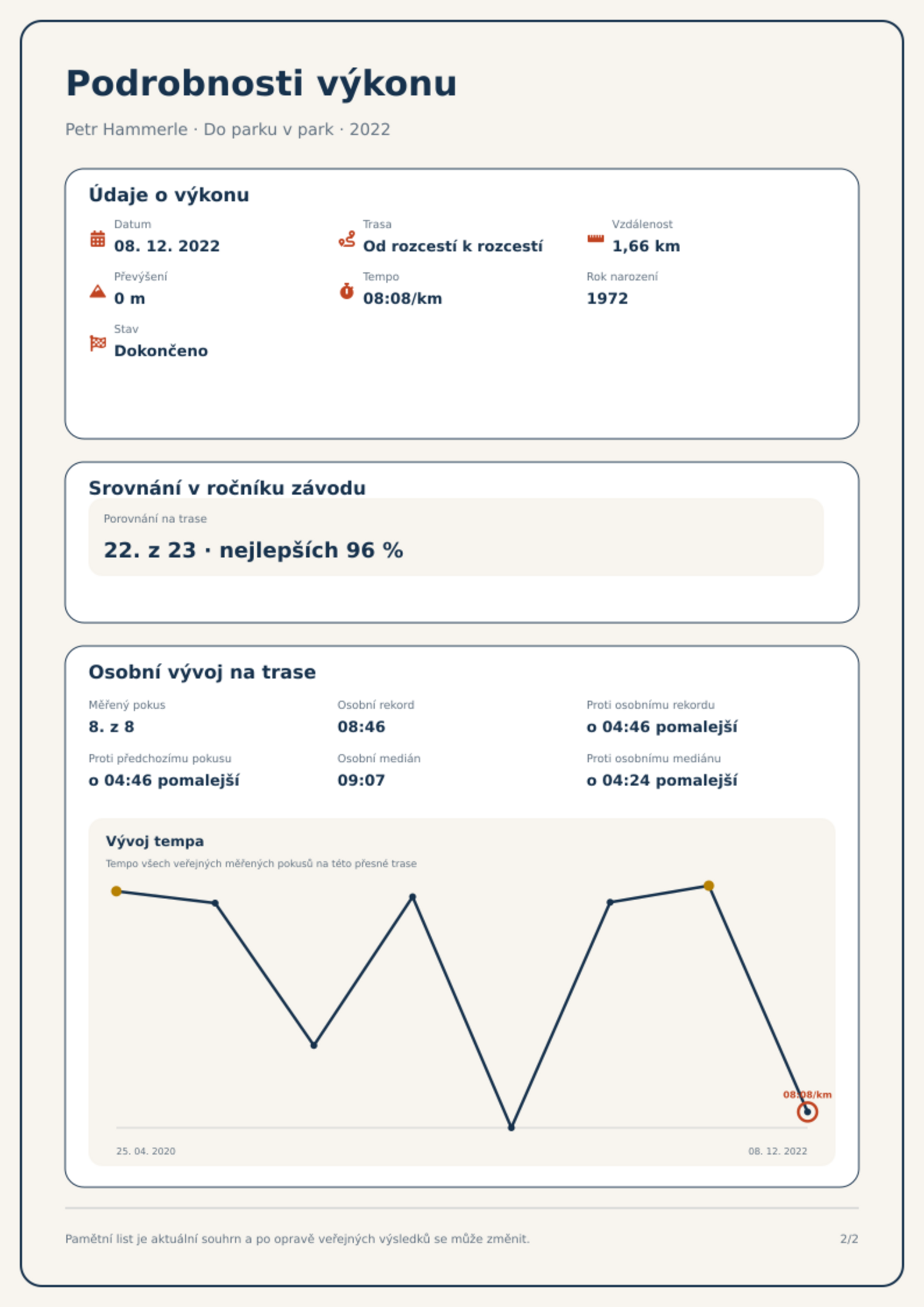 Podrobnosti výkonu

Petr Hammerle · Do parku v park · 2022

Údaje o výkonu

Datum
08. 12. 2022

Trasa
Od rozcestí k rozcestí

Vzdálenost
1,66 km

Převýšení
0 m

Tempo
08:08/km

Rok narození
1972

Stav
Dokončeno

Srovnání v ročníku závodu

Porovnání na trase
22. z 23 · nejlepších 96 %

Osobní vývoj na trase

Měřený pokus
8. z 8

Osobní rekord
08:46

Proti osobnímu rekordu
o 04:46 pomalejší

Proti předchozímu pokusu
o 04:46 pomalejší

Osobní medián
09:07

Proti osobnímu mediánu
o 04:24 pomalejší

Vývoj tempa
Tempo všech veřejných měřených pokusů na této přesné trase

08:08/km

25. 04. 2020
08. 12. 2022

Pamětní list je aktuální souhrn a po opravě veřejných výsledků se může změnit.

2/2